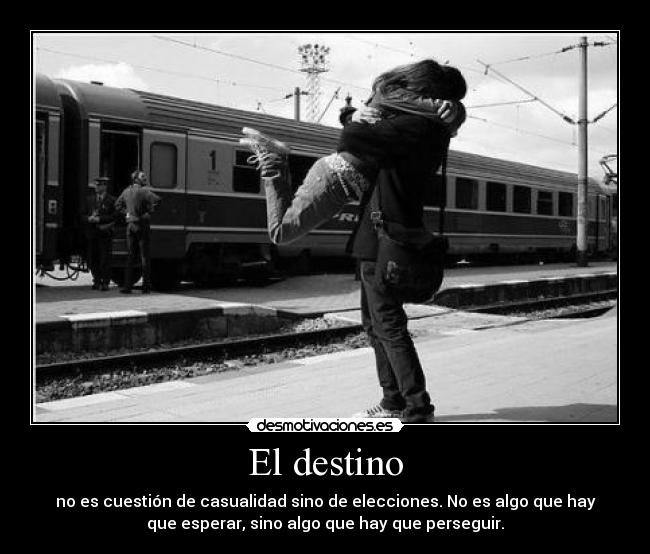 1

desmotivaciones.es

El destino

no es cuestión de casualidad sino de elecciones. No es algo que hay que esperar, sino algo que hay que perseguir.